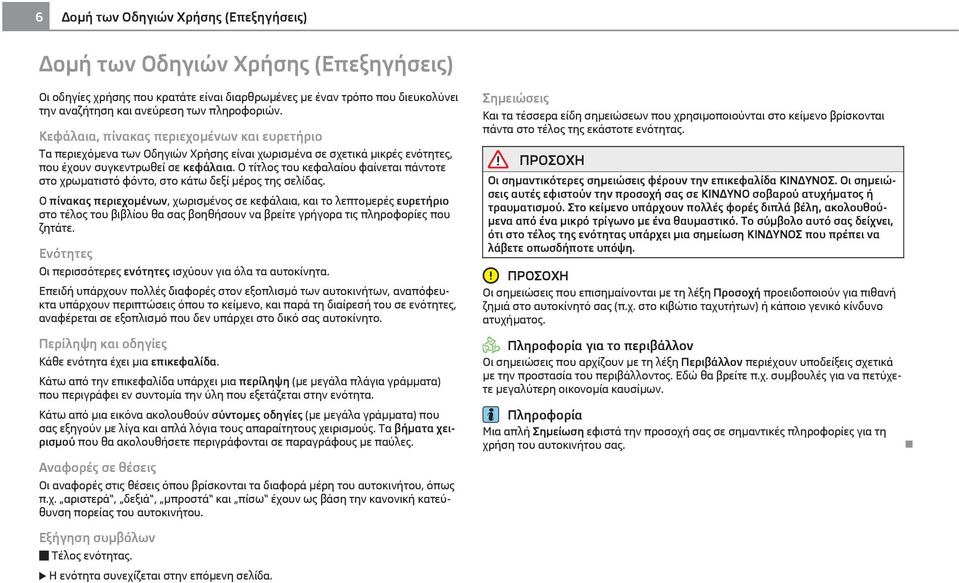 6 Δομή των Οδηγιών Χρήσης (Επεξηγήσεις)

Δομή των Οδηγιών Χρήσης (Επεξηγήσεις)

Οι οδηγίες χρήσης που κρατάτε είναι διαρθρωμένες με έναν τρόπο που διευκολύνει την αναζήτηση και ανεύρεση των πληροφοριών.

Κεφάλαια, πίνακας περιεχομένων και ευρετήριο

Τα περιεχόμενα των Οδηγιών Χρήσης είναι χωρισμένα σε σχετικά μικρές ενότητες, που έχουν συγκεντρωθεί σε κεφάλαια. Ο τίτλος του κεφαλαίου φαίνεται πάντοτε στο χρωματιστό φόντο, στο κάτω δεξί μέρος της σελίδας.

Ο πίνακας περιεχομένων, χωρισμένος σε κεφάλαια, και το λεπτομερές ευρετήριο στο τέλος του βιβλίου θα σας βοηθήσουν να βρείτε γρήγορα τις πληροφορίες που ζητάτε.

Ενότητες

Οι περισσότερες ενότητες ισχύουν για όλα τα αυτοκίνητα.

Επειδή υπάρχουν πολλές διαφορές στον εξοπλισμό των αυτοκινήτων, αναπόφευκτα υπάρχουν περιπτώσεις όπου το κείμενο, και παρά τη διαίρεσή του σε ενότητες, αναφέρεται σε εξοπλισμό που δεν υπάρχει στο δικό σας αυτοκίνητο.

Περίληψη και οδηγίες

Κάθε ενότητα έχει μια επικεφαλίδα.

Κάτω από την επικεφαλίδα υπάρχει μια περίληψη (με μεγάλα πλάγια γράμματα) που περιγράφει εν συντομία την ύλη που εξετάζεται στην ενότητα.

Κάτω από μια εικόνα ακολουθούν σύντομες οδηγίες (με μεγάλα γράμματα) που σας εξηγούν με λίγα και απλά λόγια τους απαραίτητους χειρισμούς. Τα βήματα χειρισμού που θα ακολουθήσετε περιγράφονται σε παραγράφους με παύλες.

Αναφορές σε θέσεις

Οι αναφορές στις θέσεις όπου βρίσκονται τα διαφορά μέρη του αυτοκινήτου, όπως π.χ. „αριστερά", „δεξιά", „μπροστά" και „πίσω" έχουν ως βάση την κανονική κατεύθυνση πορείας του αυτοκινήτου.

Εξήγηση συμβόλων

■ Τέλος ενότητας.

▶ Η ενότητα συνεχίζεται στην επόμενη σελίδα.

Σημειώσεις

Και τα τέσσερα είδη σημειώσεων που χρησιμοποιούνται στο κείμενο βρίσκονται πάντα στο τέλος της εκάστοτε ενότητας.

ΠΡΟΣΟΧΗ

Οι σημαντικότερες σημειώσεις φέρουν την επικεφαλίδα ΚΙΝΔΥΝΟΣ. Οι σημειώσεις αυτές εφιστούν την προσοχή σας σε ΚΙΝΔΥΝΟ σοβαρού ατυχήματος ή τραυματισμού. Στο κείμενο υπάρχουν πολλές φορές διπλά βέλη, ακολουθούμενα από ένα μικρό τρίγωνο με ένα θαυμαστικό. Το σύμβολο αυτό σας δείχνει, ότι στο τέλος της ενότητας υπάρχει μια σημείωση ΚΙΝΔΥΝΟΣ που πρέπει να λάβετε οπωσδήποτε υπόψη.

ΠΡΟΣΟΧΗ

Οι σημειώσεις που επισημαίνονται με τη λέξη Προσοχή προειδοποιούν για πιθανή ζημιά στο αυτοκίνητό σας (π.χ. στο κιβώτιο ταχυτήτων) ή κάποιο γενικό κίνδυνο ατυχήματος.

Πληροφορία για το περιβάλλον

Οι σημειώσεις που αρχίζουν με τη λέξη Περιβάλλον περιέχουν υποδείξεις σχετικά με την προστασία του περιβάλλοντος. Εδώ θα βρείτε π.χ. συμβουλές για να πετύχετε μεγαλύτερη οικονομία καυσίμων.

Πληροφορία

Μια απλή Σημείωση εφιστά την προσοχή σας σε σημαντικές πληροφορίες για τη χρήση του αυτοκινήτου σας. ■